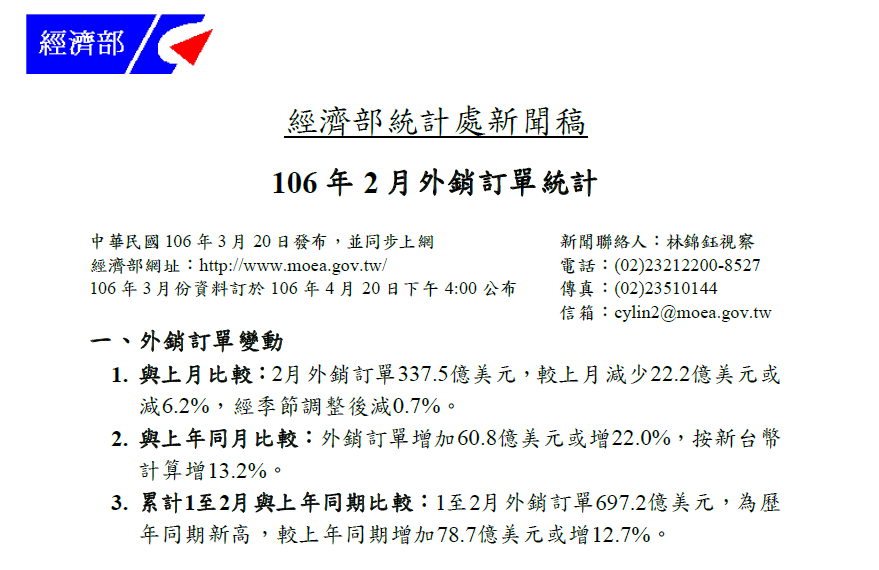 經濟部

經濟部統計處新聞稿

106年2月外銷訂單統計

中華民國106年3月20日發布，並同步上網
經濟部網址：http://www.moea.gov.tw/
106年3月份資料訂於106年4月20日下午4:00公布

新聞聯絡人：林錦鈺視察
電話：(02)23212200-8527
傳真：(02)23510144
信箱：cylin2@moea.gov.tw

一、外銷訂單變動

1. 與上月比較：2月外銷訂單337.5億美元，較上月減少22.2億美元或減6.2%，經季節調整後減0.7%。

2. 與上年同月比較：外銷訂單增加60.8億美元或增22.0%，按新台幣計算增13.2%。

3. 累計1至2月與上年同期比較：1至2月外銷訂單697.2億美元，為歷年同期新高，較上年同期增加78.7億美元或增12.7%。